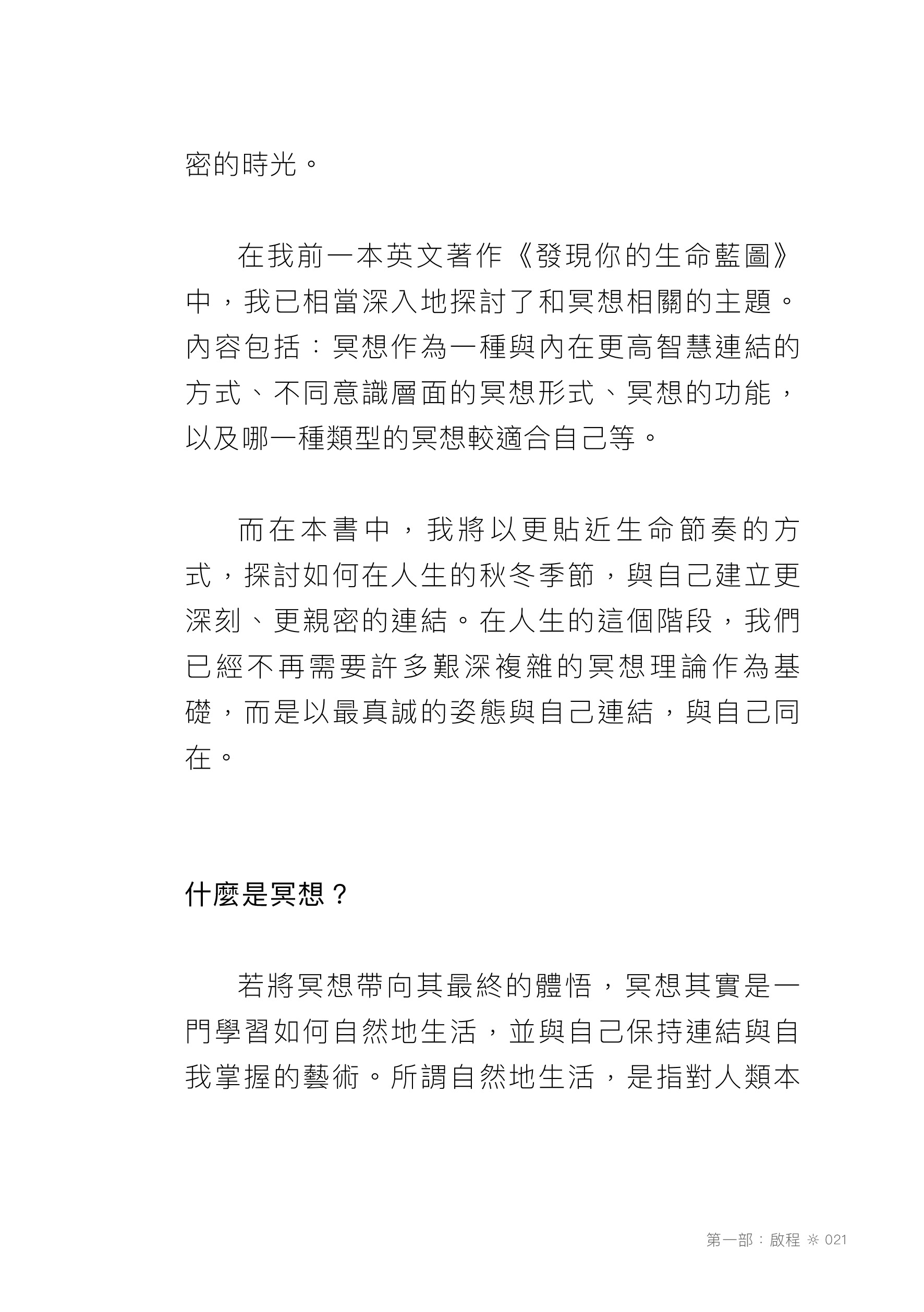 密的時光。

在我前一本英文著作《發現你的生命藍圖》中，我已相當深入地探討了和冥想相關的主題。內容包括：冥想作為一種與內在更高智慧連結的方式、不同意識層面的冥想形式、冥想的功能，以及哪一種類型的冥想較適合自己等。

而在本書中，我將以更貼近生命節奏的方式，探討如何在人生的秋冬季節，與自己建立更深刻、更親密的連結。在人生的這個階段，我們已經不再需要許多艱深複雜的冥想理論作為基礎，而是以最真誠的姿態與自己連結，與自己同在。

什麼是冥想？

若將冥想帶向其最終的體悟，冥想其實是一門學習如何自然地生活，並與自己保持連結與自我掌握的藝術。所謂自然地生活，是指對人類本

第一部：啟程 ※ 021